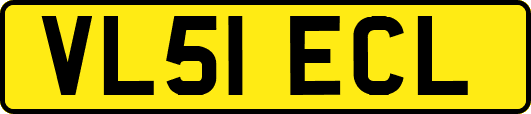 VL51 ECL